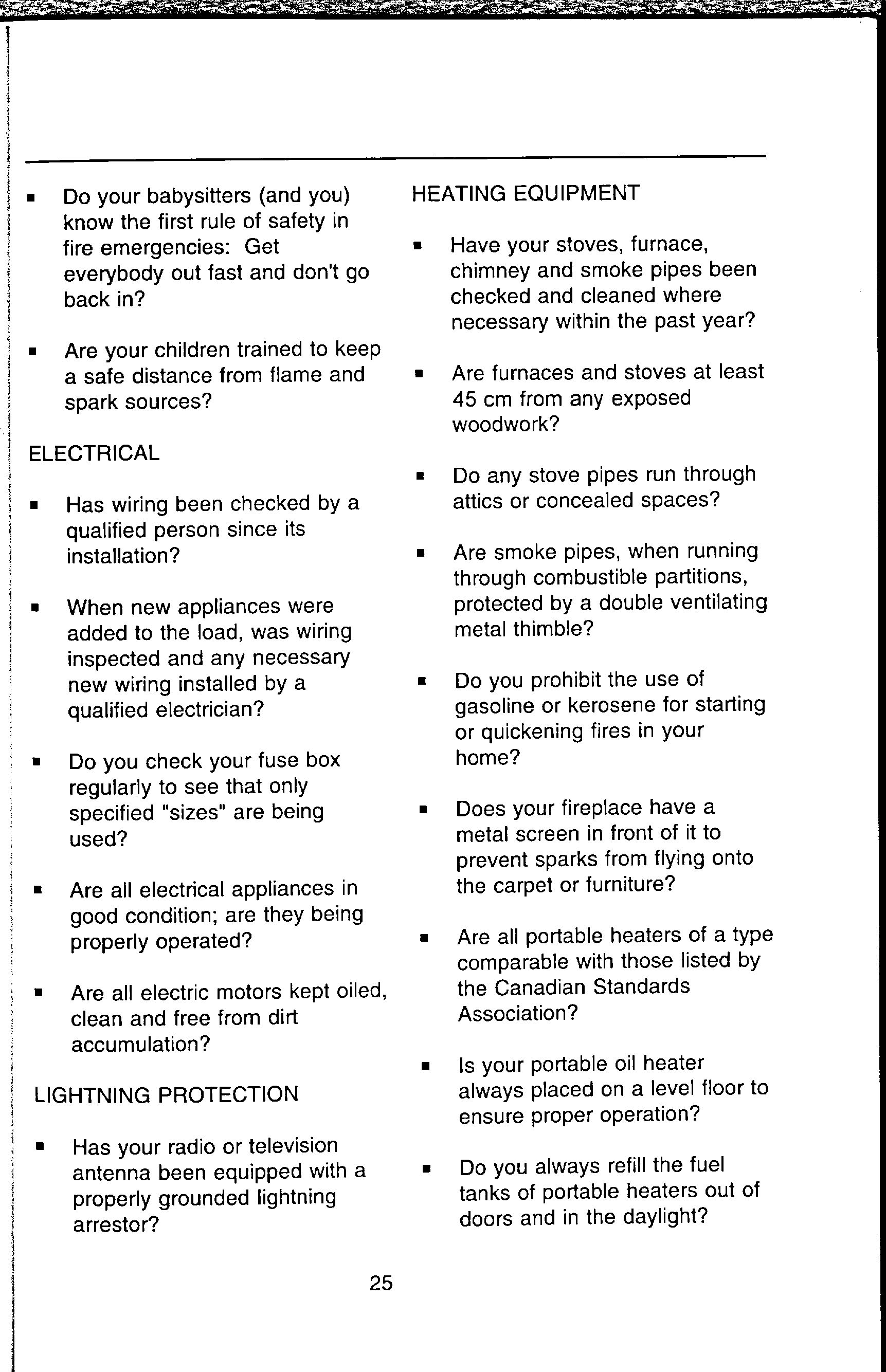 ▪ Do your babysitters (and you) know the first rule of safety in fire emergencies: Get everybody out fast and don't go back in?

▪ Are your children trained to keep a safe distance from flame and spark sources?

ELECTRICAL

▪ Has wiring been checked by a qualified person since its installation?

▪ When new appliances were added to the load, was wiring inspected and any necessary new wiring installed by a qualified electrician?

▪ Do you check your fuse box regularly to see that only specified "sizes" are being used?

▪ Are all electrical appliances in good condition; are they being properly operated?

▪ Are all electric motors kept oiled, clean and free from dirt accumulation?

LIGHTNING PROTECTION

▪ Has your radio or television antenna been equipped with a properly grounded lightning arrestor?

HEATING EQUIPMENT

▪ Have your stoves, furnace, chimney and smoke pipes been checked and cleaned where necessary within the past year?

▪ Are furnaces and stoves at least 45 cm from any exposed woodwork?

▪ Do any stove pipes run through attics or concealed spaces?

▪ Are smoke pipes, when running through combustible partitions, protected by a double ventilating metal thimble?

▪ Do you prohibit the use of gasoline or kerosene for starting or quickening fires in your home?

▪ Does your fireplace have a metal screen in front of it to prevent sparks from flying onto the carpet or furniture?

▪ Are all portable heaters of a type comparable with those listed by the Canadian Standards Association?

▪ Is your portable oil heater always placed on a level floor to ensure proper operation?

▪ Do you always refill the fuel tanks of portable heaters out of doors and in the daylight?

25